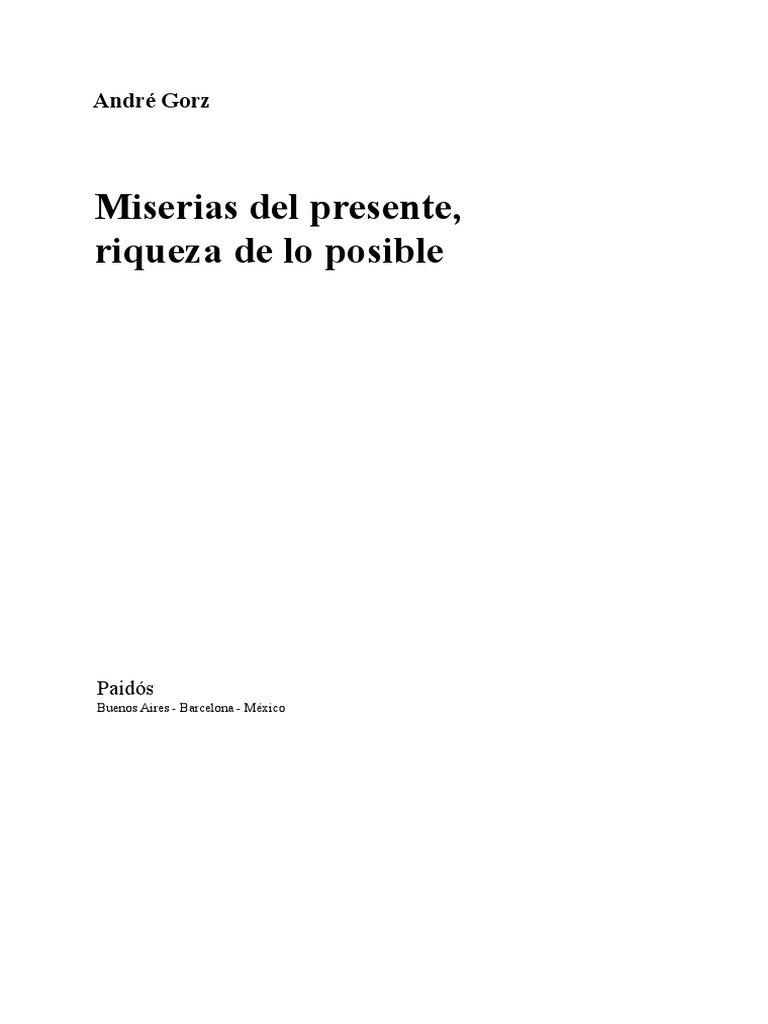 André Gorz

Miserias del presente,
riqueza de lo posible

Paidós
Buenos Aires - Barcelona - México